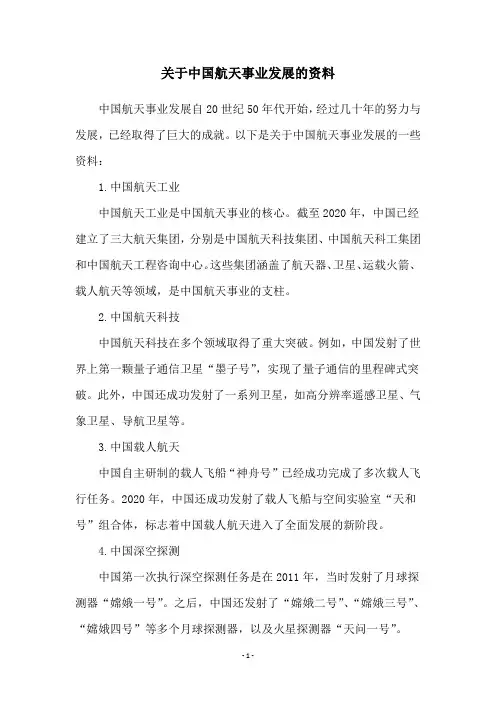 关于中国航天事业发展的资料

中国航天事业发展自20世纪50年代开始，经过几十年的努力与发展，已经取得了巨大的成就。以下是关于中国航天事业发展的一些资料：

1. 中国航天工业

中国航天工业是中国航天事业的核心。截至2020年，中国已经建立了三大航天集团，分别是中国航天科技集团、中国航天科工集团和中国航天工程咨询中心。这些集团涵盖了航天器、卫星、运载火箭、载人航天等领域，是中国航天事业的支柱。

2. 中国航天科技

中国航天科技在多个领域取得了重大突破。例如，中国发射了世界上第一颗量子通信卫星“墨子号”，实现了量子通信的里程碑式突破。此外，中国还成功发射了一系列卫星，如高分辨率遥感卫星、气象卫星、导航卫星等。

3. 中国载人航天

中国自主研制的载人飞船“神舟号”已经成功完成了多次载人飞行任务。2020年，中国还成功发射了载人飞船与空间实验室“天和号”组合体，标志着中国载人航天进入了全面发展的新阶段。

4. 中国深空探测

中国第一次执行深空探测任务是在2011年，当时发射了月球探测器“嫦娥一号”。之后，中国还发射了“嫦娥二号”、“嫦娥三号”、“嫦娥四号”等多个月球探测器，以及火星探测器“天问一号”。

- 1 -